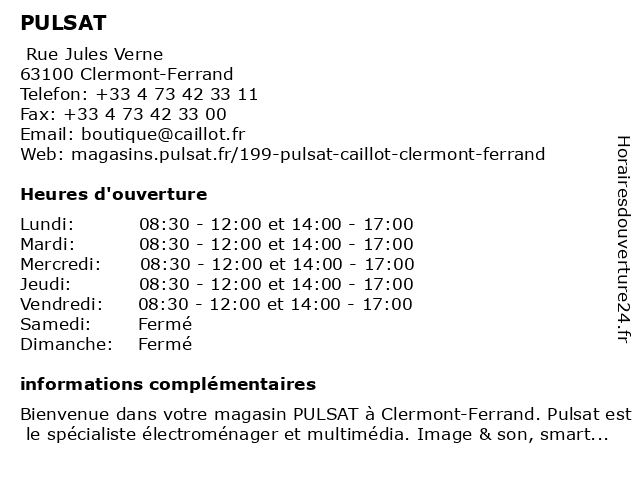 PULSAT

Rue Jules Verne
63100 Clermont-Ferrand
Telefon: +33 4 73 42 33 11
Fax: +33 4 73 42 33 00
Email: boutique@caillot.fr
Web: magasins.pulsat.fr/199-pulsat-caillot-clermont-ferrand

Heures d'ouverture

| | |
|---|---|
| Lundi: | 08:30 - 12:00 et 14:00 - 17:00 |
| Mardi: | 08:30 - 12:00 et 14:00 - 17:00 |
| Mercredi: | 08:30 - 12:00 et 14:00 - 17:00 |
| Jeudi: | 08:30 - 12:00 et 14:00 - 17:00 |
| Vendredi: | 08:30 - 12:00 et 14:00 - 17:00 |
| Samedi: | Fermé |
| Dimanche: | Fermé |

informations complémentaires

Bienvenue dans votre magasin PULSAT à Clermont-Ferrand. Pulsat est le spécialiste électroménager et multimédia. Image & son, smart...

Horairesdouverture24.fr